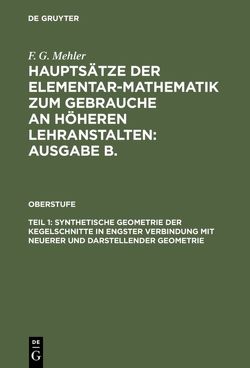 DE GRUYTER

F. G. Mehler

HAUPTSÄTZE DER ELEMENTAR-MATHEMATIK ZUM GEBRAUCHE AN HÖHEREN LEHRANSTALTEN: AUSGABE B.

OBERSTUFE

TEIL 1: SYNTHETISCHE GEOMETRIE DER KEGELSCHNITTE IN ENGSTER VERBINDUNG MIT NEUERER UND DARSTELLENDER GEOMETRIE

DE G